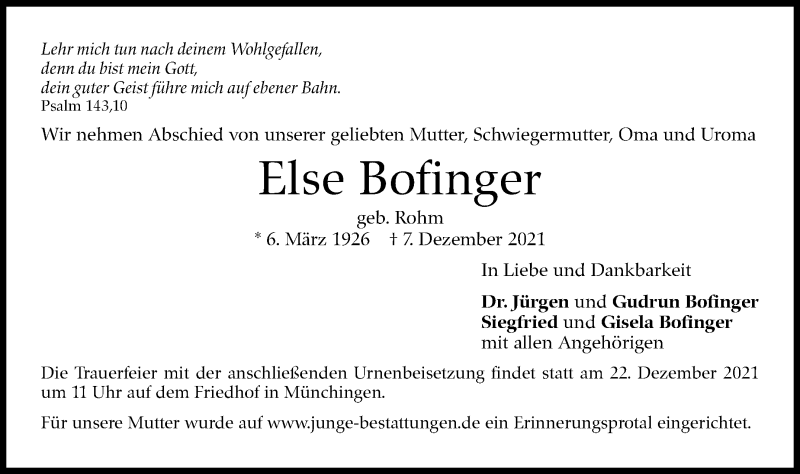 Lehr mich tun nach deinem Wohlgefallen,
denn du bist mein Gott,
dein guter Geist führe mich auf ebener Bahn.
Psalm 143,10

Wir nehmen Abschied von unserer geliebten Mutter, Schwiegermutter, Oma und Uroma

Else Bofinger

geb. Rohm
* 6. März 1926 † 7. Dezember 2021

In Liebe und Dankbarkeit

Dr. Jürgen und Gudrun Bofinger
Siegfried und Gisela Bofinger
mit allen Angehörigen

Die Trauerfeier mit der anschließenden Urnenbeisetzung findet statt am 22. Dezember 2021 um 11 Uhr auf dem Friedhof in Münchingen.

Für unsere Mutter wurde auf www.junge-bestattungen.de ein Erinnerungsprotal eingerichtet.